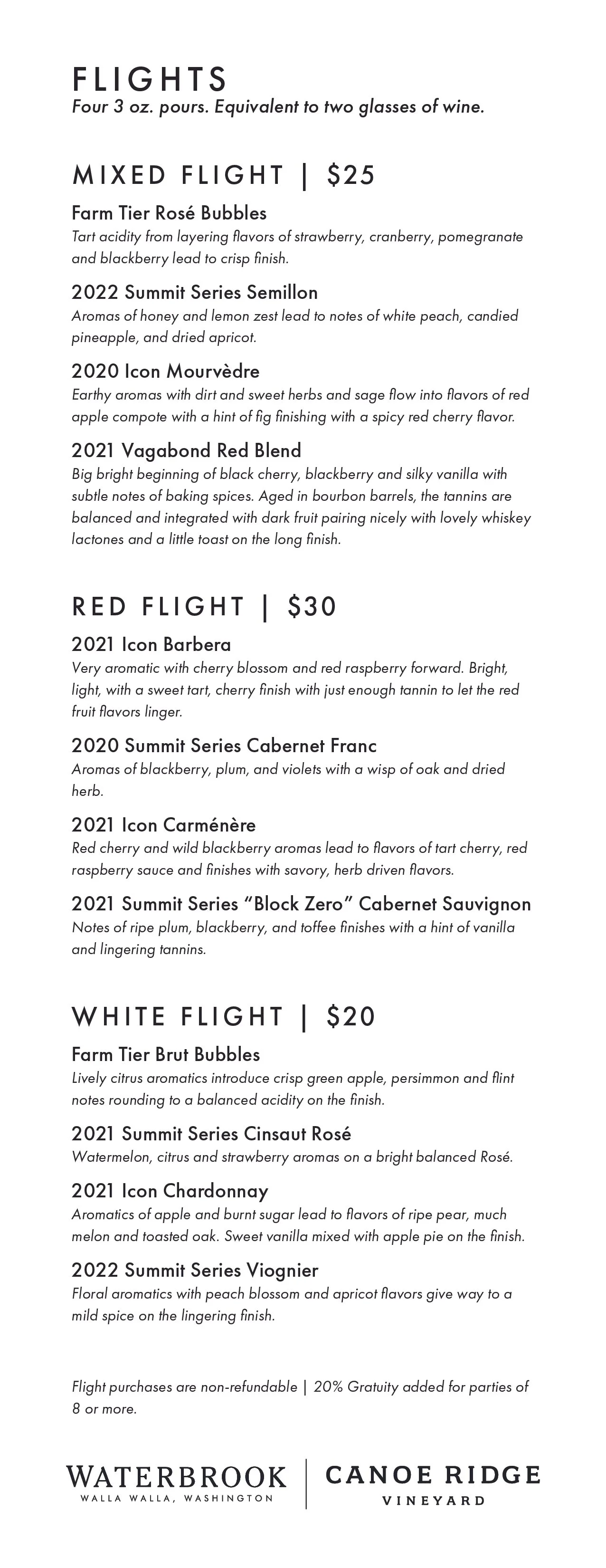 FLIGHTS
Four 3 oz. pours. Equivalent to two glasses of wine.

MIXED FLIGHT | $25

Farm Tier Rosé Bubbles
Tart acidity from layering flavors of strawberry, cranberry, pomegranate and blackberry lead to crisp finish.

2022 Summit Series Semillon
Aromas of honey and lemon zest lead to notes of white peach, candied pineapple, and dried apricot.

2020 Icon Mourvèdre
Earthy aromas with dirt and sweet herbs and sage flow into flavors of red apple compote with a hint of fig finishing with a spicy red cherry flavor.

2021 Vagabond Red Blend
Big bright beginning of black cherry, blackberry and silky vanilla with subtle notes of baking spices. Aged in bourbon barrels, the tannins are balanced and integrated with dark fruit pairing nicely with lovely whiskey lactones and a little toast on the long finish.

RED FLIGHT | $30

2021 Icon Barbera
Very aromatic with cherry blossom and red raspberry forward. Bright, light, with a sweet tart, cherry finish with just enough tannin to let the red fruit flavors linger.

2020 Summit Series Cabernet Franc
Aromas of blackberry, plum, and violets with a wisp of oak and dried herb.

2021 Icon Carménère
Red cherry and wild blackberry aromas lead to flavors of tart cherry, red raspberry sauce and finishes with savory, herb driven flavors.

2021 Summit Series "Block Zero" Cabernet Sauvignon
Notes of ripe plum, blackberry, and toffee finishes with a hint of vanilla and lingering tannins.

WHITE FLIGHT | $20

Farm Tier Brut Bubbles
Lively citrus aromatics introduce crisp green apple, persimmon and flint notes rounding to a balanced acidity on the finish.

2021 Summit Series Cinsaut Rosé
Watermelon, citrus and strawberry aromas on a bright balanced Rosé.

2021 Icon Chardonnay
Aromatics of apple and burnt sugar lead to flavors of ripe pear, much melon and toasted oak. Sweet vanilla mixed with apple pie on the finish.

2022 Summit Series Viognier
Floral aromatics with peach blossom and apricot flavors give way to a mild spice on the lingering finish.

Flight purchases are non-refundable | 20% Gratuity added for parties of 8 or more.

WATERBROOK
WALLA WALLA, WASHINGTON

CANOE RIDGE
VINEYARD